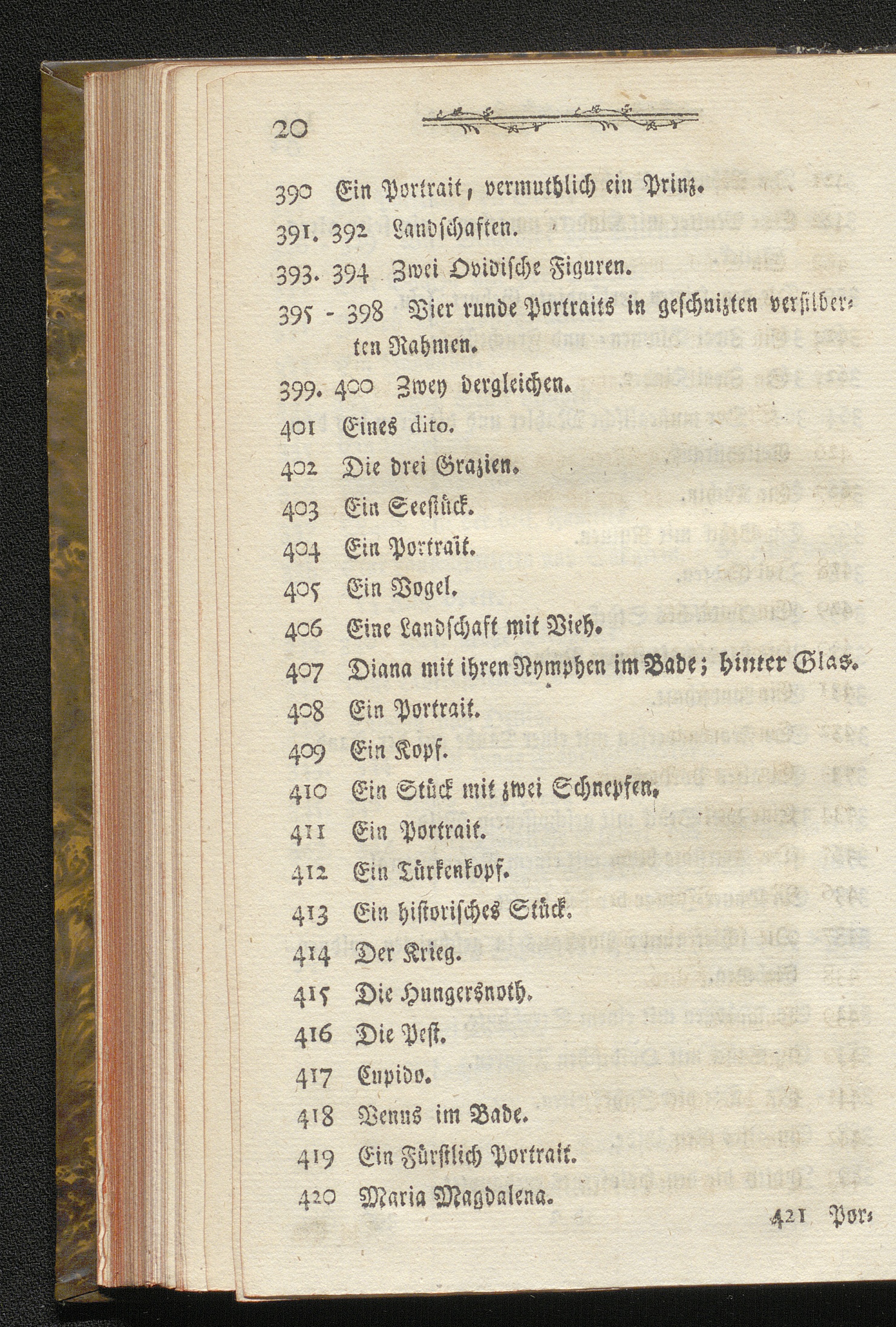 20

390 Ein Portrait, vermuthlich ein Prinz.

391. 392 Landschaften.

393. 394 Zwei Ovidische Figuren.

395 - 398 Vier runde Portraits in geschnizten versilberten Rahmen.

399. 400 Zwey dergleichen.

401 Eines dito.

402 Die drei Grazien.

403 Ein Seestück.

404 Ein Portraït.

405 Ein Vogel.

406 Eine Landschaft mit Vieh.

407 Diana mit ihren Nymphen im Bade; hinter Glas.

408 Ein Portrait.

409 Ein Kopf.

410 Ein Stück mit zwei Schnepfen.

411 Ein Portrait.

412 Ein Türkenkopf.

413 Ein historisches Stück.

414 Der Krieg.

415 Die Hungersnoth.

416 Die Pest.

417 Cupido.

418 Venus im Bade.

419 Ein Fürstlich Portrait.

420 Maria Magdalena.

421 Por-